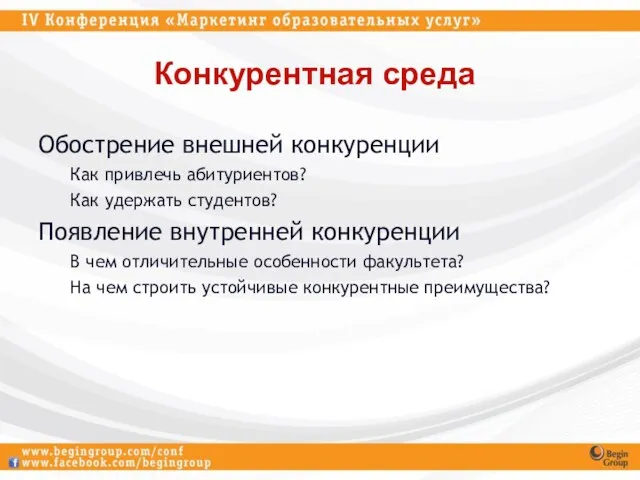 IV Конференция «Маркетинг образовательных услуг»

Конкурентная среда

Обострение внешней конкуренции

Как привлечь абитуриентов?

Как удержать студентов?

Появление внутренней конкуренции

В чем отличительные особенности факультета?

На чем строить устойчивые конкурентные преимущества?

www.begingroup.com/conf
www.facebook.com/begingroup

Begin Group